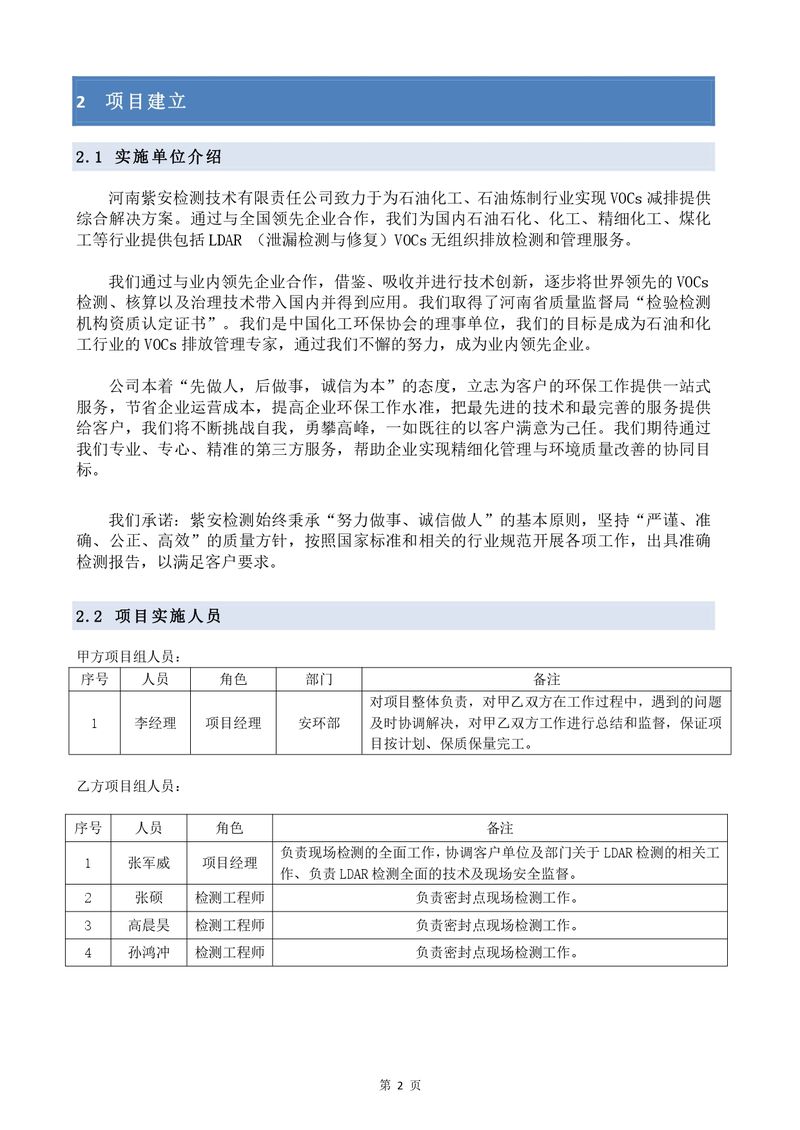 2 项目建立

2.1 实施单位介绍

河南紫安检测技术有限责任公司致力于为石油化工、石油炼制行业实现 VOCs 减排提供综合解决方案。通过与全国领先企业合作，我们为国内石油石化、化工、精细化工、煤化工等行业提供包括 LDAR （泄漏检测与修复）VOCs 无组织排放检测和管理服务。

我们通过与业内领先企业合作，借鉴、吸收并进行技术创新，逐步将世界领先的 VOCs 检测、核算以及治理技术带入国内并得到应用。我们取得了河南省质量监督局“检验检测机构资质认定证书”。我们是中国化工环保协会的理事单位，我们的目标是成为石油和化工行业的 VOCs 排放管理专家，通过我们不懈的努力，成为业内领先企业。

公司本着“先做人，后做事，诚信为本”的态度，立志为客户的环保工作提供一站式服务，节省企业运营成本，提高企业环保工作水准，把最先进的技术和最完善的服务提供给客户，我们将不断挑战自我，勇攀高峰，一如既往的以客户满意为己任。我们期待通过我们专业、专心、精准的第三方服务，帮助企业实现精细化管理与环境质量改善的协同目标。

我们承诺：紫安检测始终秉承“努力做事、诚信做人”的基本原则，坚持“严谨、准确、公正、高效”的质量方针，按照国家标准和相关的行业规范开展各项工作，出具准确检测报告，以满足客户要求。

2.2 项目实施人员

甲方项目组人员：

| 序号 | 人员 | 角色 | 部门 | 备注 |
|---|---|---|---|---|
| 1 | 李经理 | 项目经理 | 安环部 | 对项目整体负责，对甲乙双方在工作过程中，遇到的问题及时协调解决，对甲乙双方工作进行总结和监督，保证项目按计划、保质保量完工。 |

乙方项目组人员：

| 序号 | 人员 | 角色 | 备注 |
|---|---|---|---|
| 1 | 张军威 | 项目经理 | 负责现场检测的全面工作，协调客户单位及部门关于 LDAR 检测的相关工作、负责 LDAR 检测全面的技术及现场安全监督。 |
| 2 | 张硕 | 检测工程师 | 负责密封点现场检测工作。 |
| 3 | 高晨昊 | 检测工程师 | 负责密封点现场检测工作。 |
| 4 | 孙鸿冲 | 检测工程师 | 负责密封点现场检测工作。 |

第 2 页